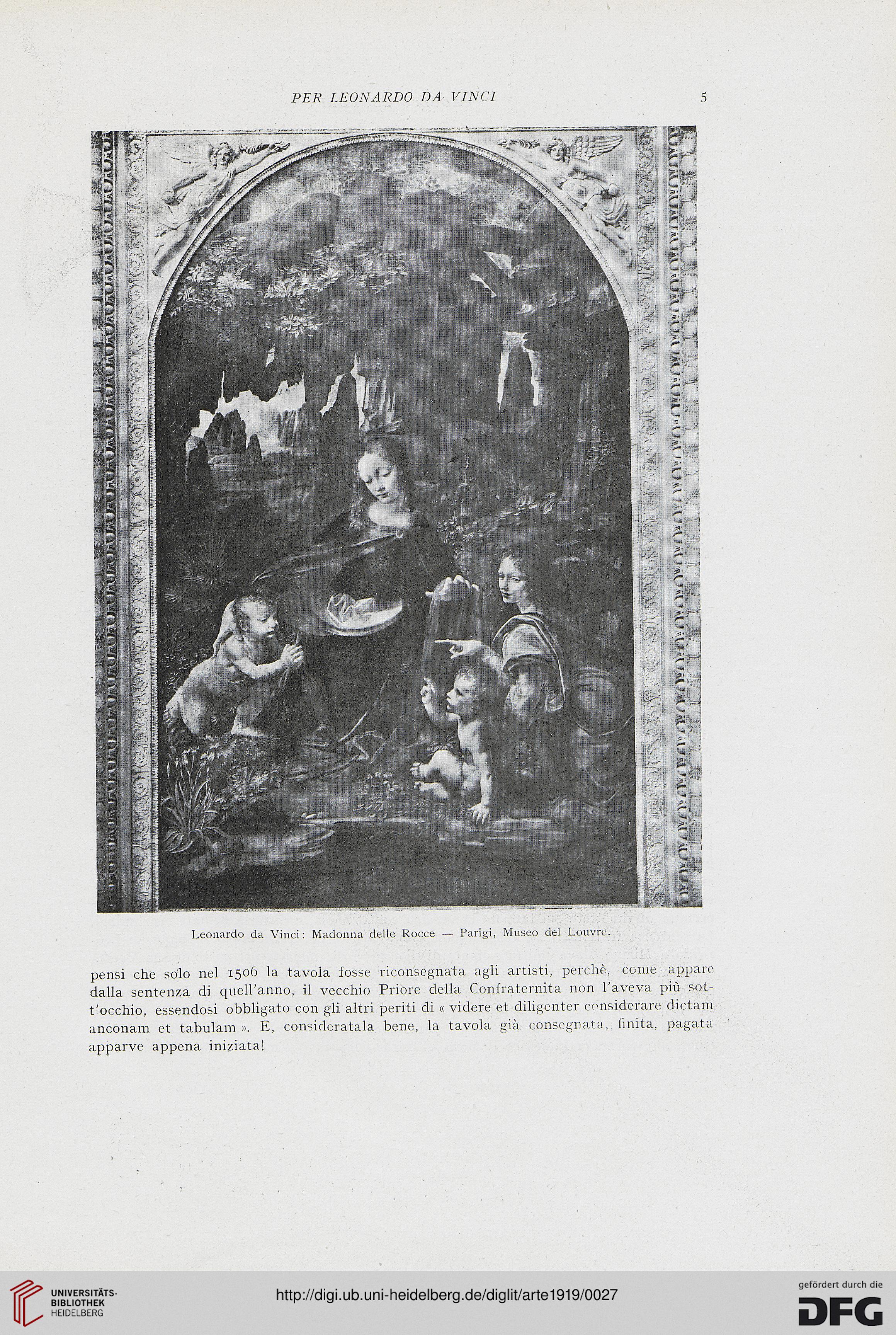 PER LEONARDO DA VINCI 5

Leonardo da Vinci: Madonna delle Rocce — Parigi, Museo del Louvre.

pensi che solo nel 1506 la tavola fosse riconsegnata agli artisti, perchè, come appare dalla sentenza di quell'anno, il vecchio Priore della Confraternita non l'aveva più sott'occhio, essendosi obbligato con gli altri periti di « videre et diligenter considerare dictam anconam et tabulam ». E, consideratala bene, la tavola già consegnata, finita, pagata apparve appena iniziata!

UNIVERSITÄTS-BIBLIOTHEK HEIDELBERG

http://digi.ub.uni-heidelberg.de/diglit/arte1919/0027

gefördert durch die DFG